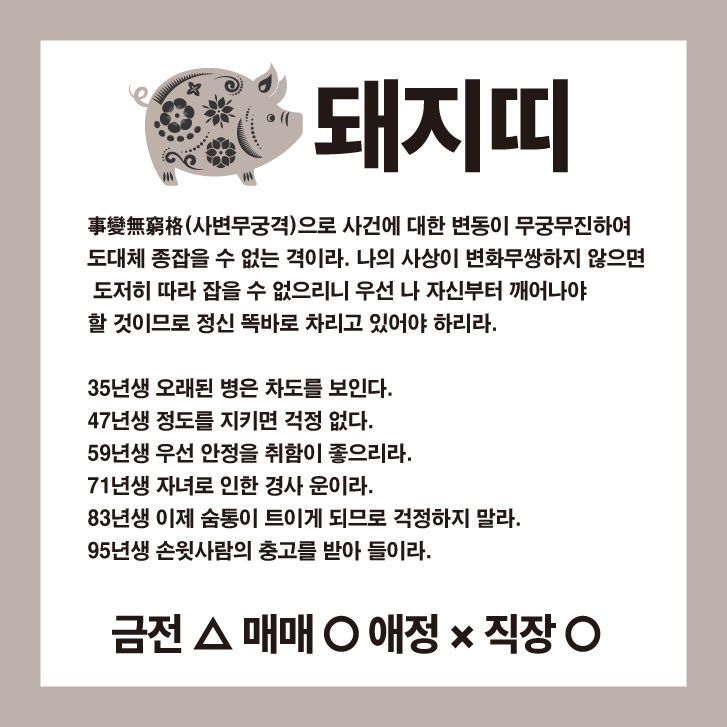 돼지띠

事變無窮格(사변무궁격)으로 사건에 대한 변동이 무궁무진하여 도대체 종잡을 수 없는 격이라. 나의 사상이 변화무쌍하지 않으면 도저히 따라 잡을 수 없으리니 우선 나 자신부터 깨어나야 할 것이므로 정신 똑바로 차리고 있어야 하리라.

35년생 오래된 병은 차도를 보인다.
47년생 정도를 지키면 걱정 없다.
59년생 우선 안정을 취함이 좋으리라.
71년생 자녀로 인한 경사 운이라.
83년생 이제 숨통이 트이게 되므로 걱정하지 말라.
95년생 손윗사람의 충고를 받아 들이라.

금전 △ 매매 ○ 애정 × 직장 ○